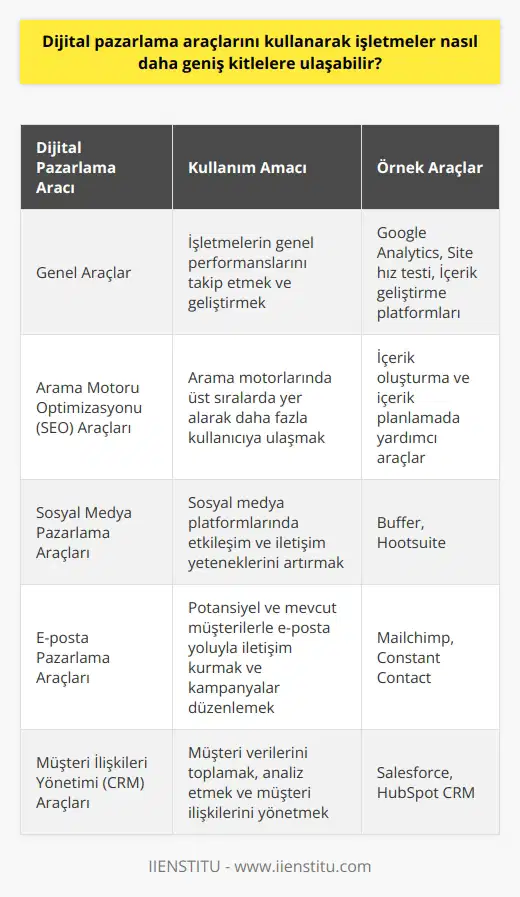 Dijital pazarlama araçlarını kullanarak işletmeler nasıl daha geniş kitlelere ulaşabilir?

| Dijital Pazarlama Aracı | Kullanım Amacı | Örnek Araçlar |
|---|---|---|
| Genel Araçlar | İşletmelerin genel performanslarını takip etmek ve geliştirmek | Google Analytics, Site hız testi, İçerik geliştirme platformları |
| Arama Motoru Optimizasyonu (SEO) Araçları | Arama motorlarında üst sıralarda yer alarak daha fazla kullanıcıya ulaşmak | İçerik oluşturma ve içerik planlamada yardımcı araçlar |
| Sosyal Medya Pazarlama Araçları | Sosyal medya platformlarında etkileşim ve iletişim yeteneklerini artırmak | Buffer, Hootsuite |
| E-posta Pazarlama Araçları | Potansiyel ve mevcut müşterilerle e-posta yoluyla iletişim kurmak ve kampanyalar düzenlemek | Mailchimp, Constant Contact |
| Müşteri İlişkileri Yönetimi (CRM) Araçları | Müşteri verilerini toplamak, analiz etmek ve müşteri ilişkilerini yönetmek | Salesforce, HubSpot CRM |

IIENSTITU - www.iienstitu.com